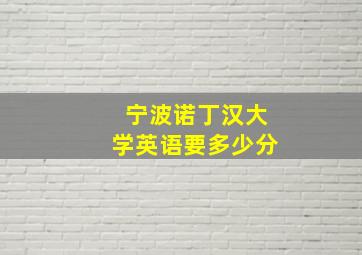 宁波诺丁汉大学英语要多少分